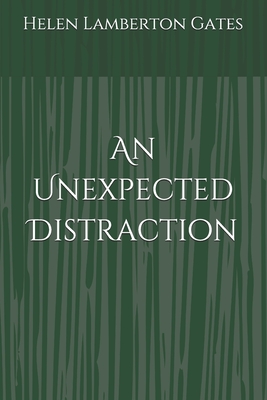 Helen Lamberton Gates

An Unexpected Distraction